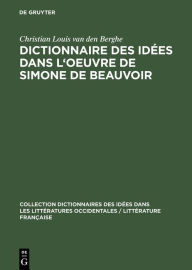 DE GRUYTER

Christian Louis van den Berghe

DICTIONNAIRE DES IDÉES DANS L'OEUVRE DE SIMONE DE BEAUVOIR

COLLECTION DICTIONNAIRES DES IDÉES DANS LES LITTÉRATURES OCCIDENTALES / LITTÉRATURE FRANÇAISE

DE G